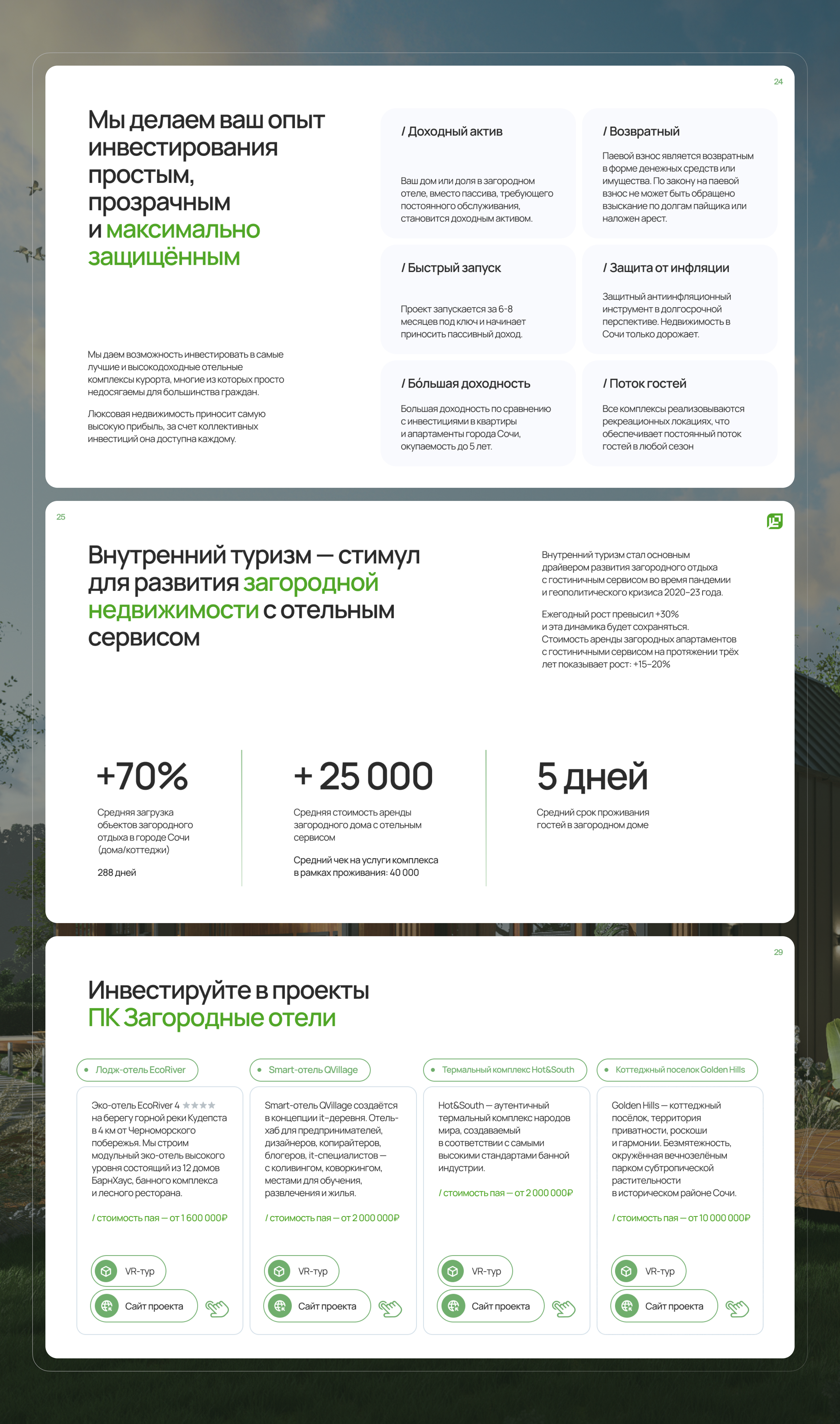 24

Мы делаем ваш опыт инвестирования простым, прозрачным и максимально защищённым

Мы даем возможность инвестировать в самые лучшие и высокодоходные отельные комплексы курорта, многие из которых просто недосягаемы для большинства граждан.

Люксовая недвижимость приносит самую высокую прибыль, за счет коллективных инвестиций она доступна каждому.

/ Доходный актив

Ваш дом или доля в загородном отеле, вместо пассива, требующего постоянного обслуживания, становится доходным активом.

/ Возвратный

Паевой взнос является возвратным в форме денежных средств или имущества. По закону на паевой взнос не может быть обращено взыскание по долгам пайщика или наложен арест.

/ Быстрый запуск

Проект запускается за 6-8 месяцев под ключ и начинает приносить пассивный доход.

/ Защита от инфляции

Защитный антиинфляционный инструмент в долгосрочной перспективе. Недвижимость в Сочи только дорожает.

/ Бо́льшая доходность

Большая доходность по сравнению с инвестициями в квартиры и апартаменты города Сочи, окупаемость до 5 лет.

/ Поток гостей

Все комплексы реализовываются рекреационных локациях, что обеспечивает постоянный поток гостей в любой сезон

25

Внутренний туризм — стимул для развития загородной недвижимости с отельным сервисом

Внутренний туризм стал основным драйвером развития загородного отдыха с гостиничным сервисом во время пандемии и геополитического кризиса 2020–23 года.

Ежегодный рост превысил +30% и эта динамика будет сохраняться. Стоимость аренды загородных апартаментов с гостиничными сервисом на протяжении трёх лет показывает рост: +15–20%

+70%

Средняя загрузка объектов загородного отдыха в городе Сочи (дома/коттеджи)

288 дней

+ 25 000

Средняя стоимость аренды загородного дома с отельным сервисом

Средний чек на услуги комплекса в рамках проживания: 40 000

5 дней

Средний срок проживания гостей в загородном доме

29

Инвестируйте в проекты ПК Загородные отели

• Лодж-отель EcoRiver

Эко-отель EcoRiver 4 ★★★★ на берегу горной реки Кудепста в 4 км от Черноморского побережья. Мы строим модульный эко-отель высокого уровня состоящий из 12 домов БарнХаус, банного комплекса и лесного ресторана.

/ стоимость пая — от 1 600 000₽

VR-тур

Сайт проекта

• Smart-отель QVillage

Smart-отель QVillage создаётся в концепции it-деревня. Отель-хаб для предпринимателей, дизайнеров, копирайтеров, блогеров, it-специалистов — с коливингом, коворкингом, местами для обучения, развлечения и жилья.

/ стоимость пая — от 2 000 000₽

VR-тур

Сайт проекта

• Термальный комплекс Hot&South

Hot&South — аутентичный термальный комплекс народов мира, создаваемый в соответствии с самыми высокими стандартами банной индустрии.

/ стоимость пая — от 2 000 000₽

VR-тур

Сайт проекта

• Коттеджный поселок Golden Hills

Golden Hills — коттеджный посёлок, территория приватности, роскоши и гармонии. Безмятежность, окружённая вечнозелёным парком субтропической растительности в историческом районе Сочи.

/ стоимость пая — от 10 000 000₽

VR-тур

Сайт проекта